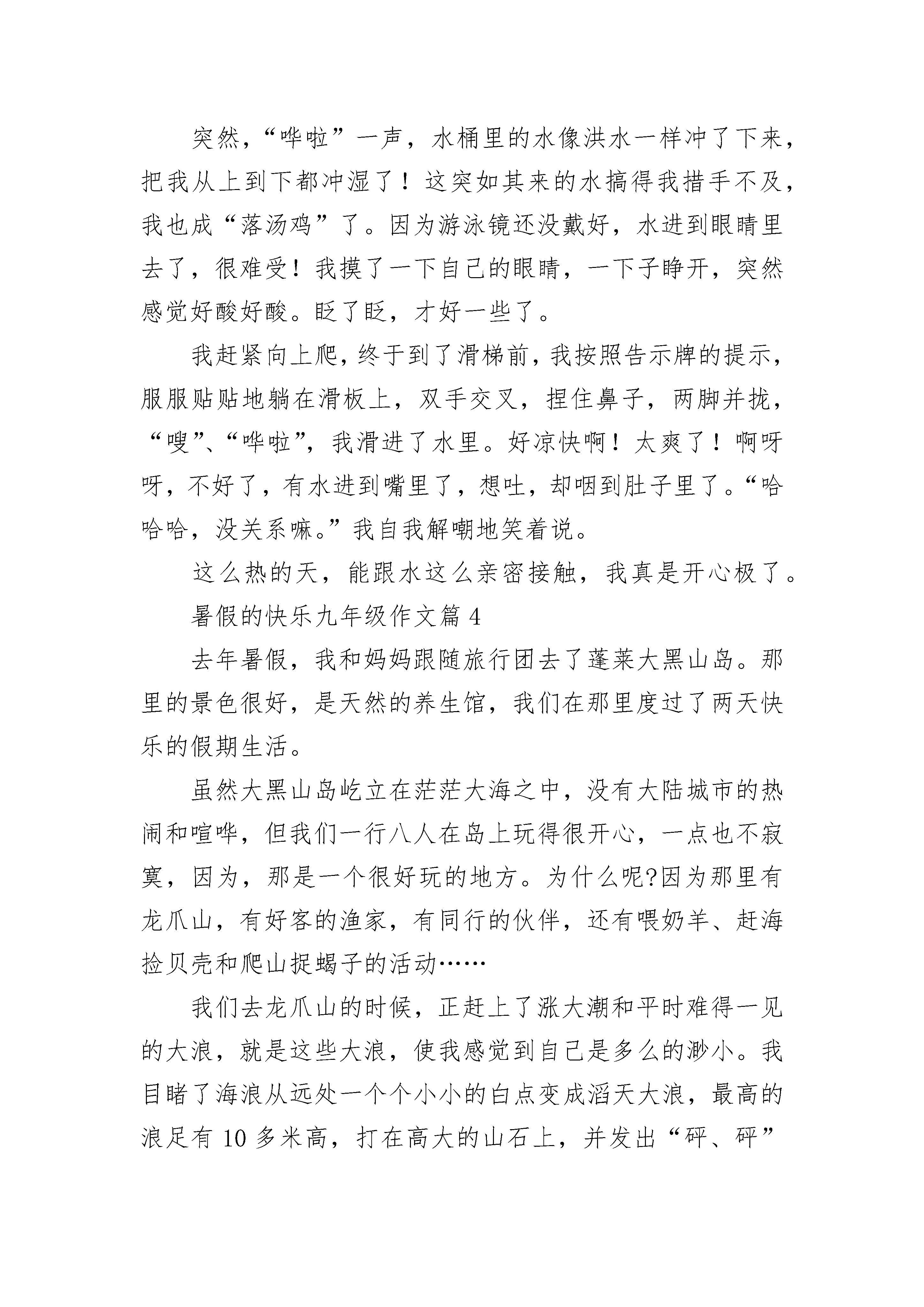 突然，“哗啦”一声，水桶里的水像洪水一样冲了下来，把我从上到下都冲湿了！这突如其来的水搞得我措手不及，我也成“落汤鸡”了。因为游泳镜还没戴好，水进到眼睛里去了，很难受！我摸了一下自己的眼睛，一下子睁开，突然感觉好酸好酸。眨了眨，才好一些了。

我赶紧向上爬，终于到了滑梯前，我按照告示牌的提示，服服贴贴地躺在滑板上，双手交叉，捏住鼻子，两脚并拢，“嗖”、“哗啦”，我滑进了水里。好凉快啊！太爽了！啊呀呀，不好了，有水进到嘴里了，想吐，却咽到肚子里了。“哈哈哈，没关系嘛。”我自我解嘲地笑着说。

这么热的天，能跟水这么亲密接触，我真是开心极了。

暑假的快乐九年级作文篇 4

去年暑假，我和妈妈跟随旅行团去了蓬莱大黑山岛。那里的景色很好，是天然的养生馆，我们在那里度过了两天快乐的假期生活。

虽然大黑山岛屹立在茫茫大海之中，没有大陆城市的热闹和喧哗，但我们一行八人在岛上玩得很开心，一点也不寂寞，因为，那是一个很好玩的地方。为什么呢?因为那里有龙爪山，有好客的渔家，有同行的伙伴，还有喂奶羊、赶海捡贝壳和爬山捉蝎子的活动……

我们去龙爪山的时候，正赶上了涨大潮和平时难得一见的大浪，就是这些大浪，使我感觉到自己是多么的渺小。我目睹了海浪从远处一个个小小的白点变成滔天大浪，最高的浪足有 10 多米高，打在高大的山石上，并发出“砰、砰”